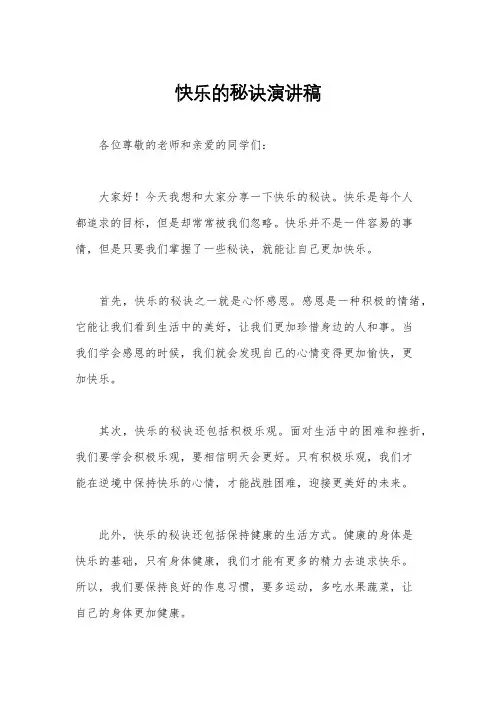 快乐的秘诀演讲稿

各位尊敬的老师和亲爱的同学们：

大家好！今天我想和大家分享一下快乐的秘诀。快乐是每个人都追求的目标，但是却常常被我们忽略。快乐并不是一件容易的事情，但是只要我们掌握了一些秘诀，就能让自己更加快乐。

首先，快乐的秘诀之一就是心怀感恩。感恩是一种积极的情绪，它能让我们看到生活中的美好，让我们更加珍惜身边的人和事。当我们学会感恩的时候，我们就会发现自己的心情变得更加愉快，更加快乐。

其次，快乐的秘诀还包括积极乐观。面对生活中的困难和挫折，我们要学会积极乐观，要相信明天会更好。只有积极乐观，我们才能在逆境中保持快乐的心情，才能战胜困难，迎接更美好的未来。

此外，快乐的秘诀还包括保持健康的生活方式。健康的身体是快乐的基础，只有身体健康，我们才能有更多的精力去追求快乐。所以，我们要保持良好的作息习惯，要多运动，多吃水果蔬菜，让自己的身体更加健康。